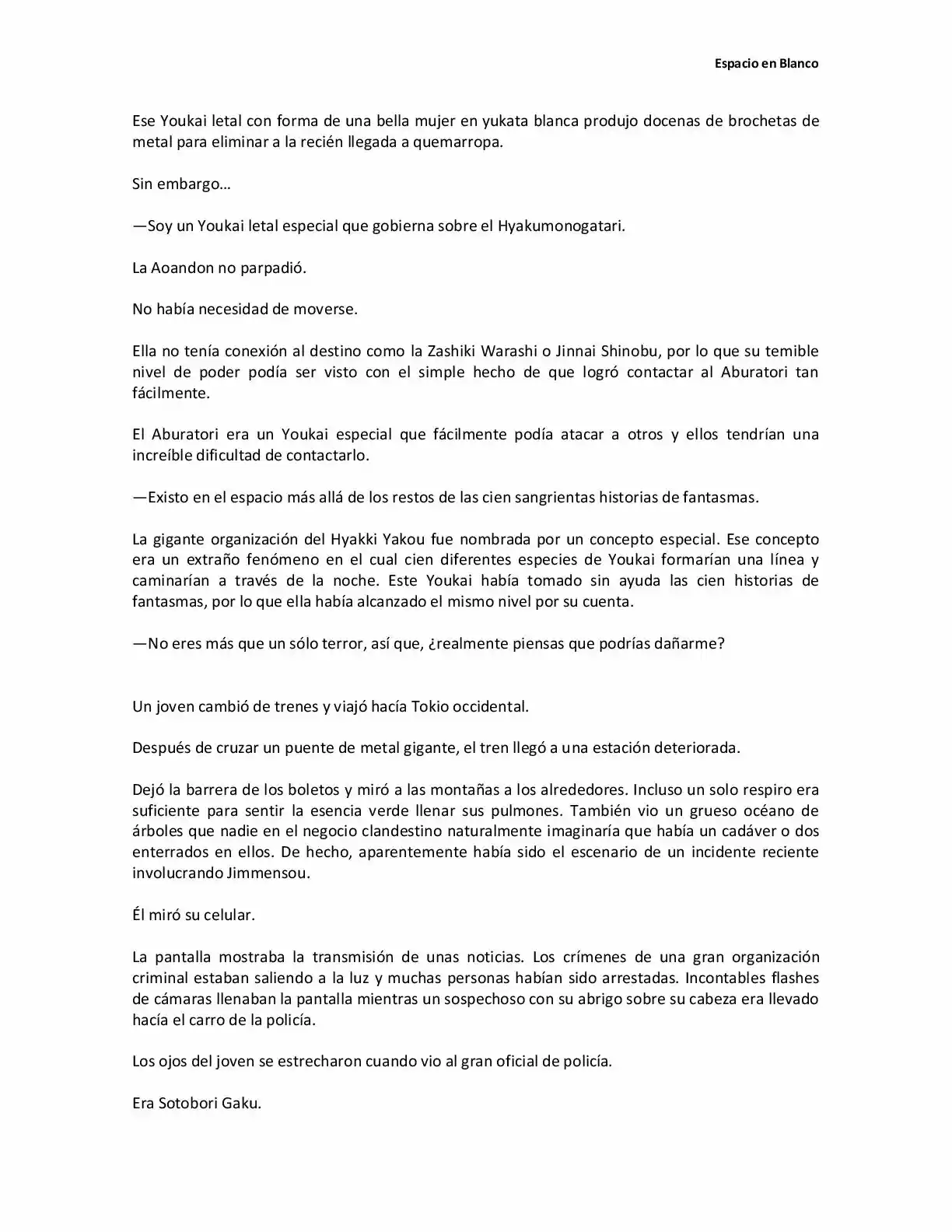 Espacio en Blanco

Ese Youkai letal con forma de una bella mujer en yukata blanca produjo docenas de brochetas de metal para eliminar a la recién llegada a quemarropa.

Sin embargo…

—Soy un Youkai letal especial que gobierna sobre el Hyakumonogatari.

La Aoandon no parpadió.

No había necesidad de moverse.

Ella no tenía conexión al destino como la Zashiki Warashi o Jinnai Shinobu, por lo que su temible nivel de poder podía ser visto con el simple hecho de que logró contactar al Aburatori tan fácilmente.

El Aburatori era un Youkai especial que fácilmente podía atacar a otros y ellos tendrían una increíble dificultad de contactarlo.

—Existo en el espacio más allá de los restos de las cien sangrientas historias de fantasmas.

La gigante organización del Hyakki Yakou fue nombrada por un concepto especial. Ese concepto era un extraño fenómeno en el cual cien diferentes especies de Youkai formarían una línea y caminarían a través de la noche. Este Youkai había tomado sin ayuda las cien historias de fantasmas, por lo que ella había alcanzado el mismo nivel por su cuenta.

—No eres más que un sólo terror, así que, ¿realmente piensas que podrías dañarme?

Un joven cambió de trenes y viajó hacía Tokio occidental.

Después de cruzar un puente de metal gigante, el tren llegó a una estación deteriorada.

Dejó la barrera de los boletos y miró a las montañas a los alrededores. Incluso un solo respiro era suficiente para sentir la esencia verde llenar sus pulmones. También vio un grueso océano de árboles que nadie en el negocio clandestino naturalmente imaginaría que había un cadáver o dos enterrados en ellos. De hecho, aparentemente había sido el escenario de un incidente reciente involucrando Jimmensou.

Él miró su celular.

La pantalla mostraba la transmisión de unas noticias. Los crímenes de una gran organización criminal estaban saliendo a la luz y muchas personas habían sido arrestadas. Incontables flashes de cámaras llenaban la pantalla mientras un sospechoso con su abrigo sobre su cabeza era llevado hacía el carro de la policía.

Los ojos del joven se estrecharon cuando vio al gran oficial de policía.

Era Sotobori Gaku.